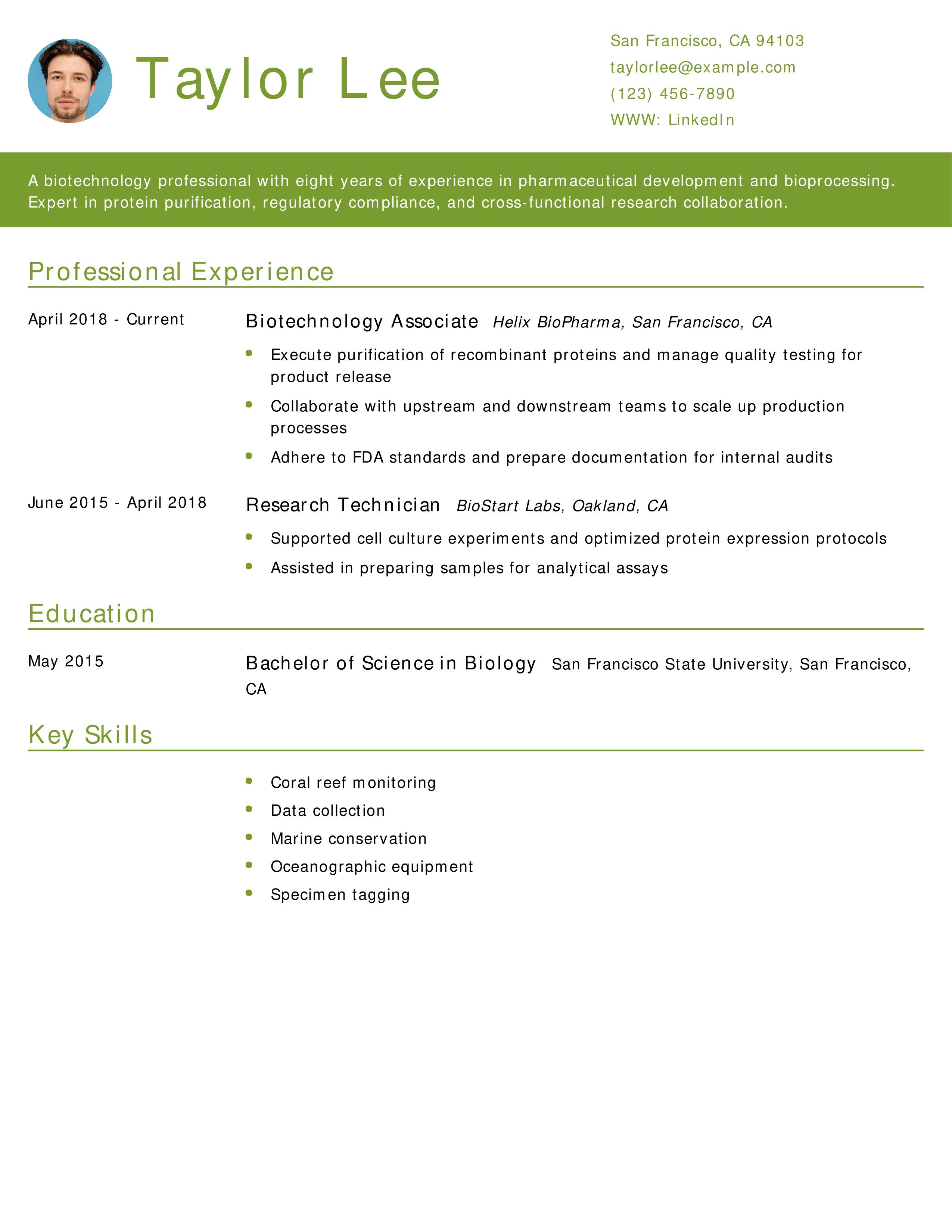 Taylor Lee

San Francisco, CA 94103
taylorlee@example.com
(123) 456-7890
WWW: LinkedIn

A biotechnology professional with eight years of experience in pharmaceutical development and bioprocessing. Expert in protein purification, regulatory compliance, and cross-functional research collaboration.

Professional Experience

April 2018 - Current

Biotechnology Associate Helix BioPharma, San Francisco, CA

• Execute purification of recombinant proteins and manage quality testing for product release
• Collaborate with upstream and downstream teams to scale up production processes
• Adhere to FDA standards and prepare documentation for internal audits

June 2015 - April 2018

Research Technician BioStart Labs, Oakland, CA

• Supported cell culture experiments and optimized protein expression protocols
• Assisted in preparing samples for analytical assays

Education

May 2015

Bachelor of Science in Biology San Francisco State University, San Francisco, CA

Key Skills

• Coral reef monitoring
• Data collection
• Marine conservation
• Oceanographic equipment
• Specimen tagging